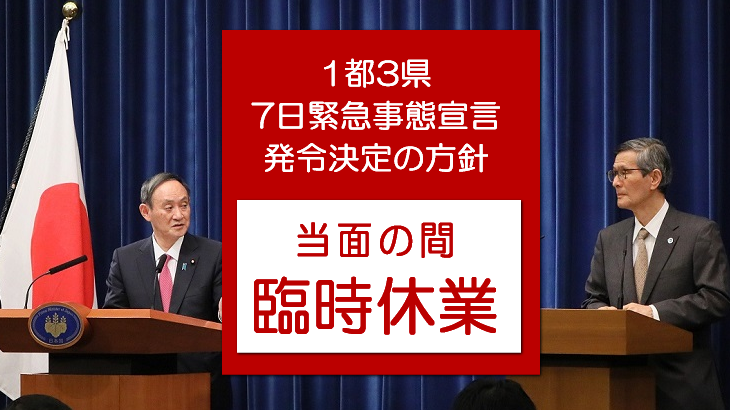 1都3県
7日緊急事態宣言
発令決定の方針

当面の間
臨時休業